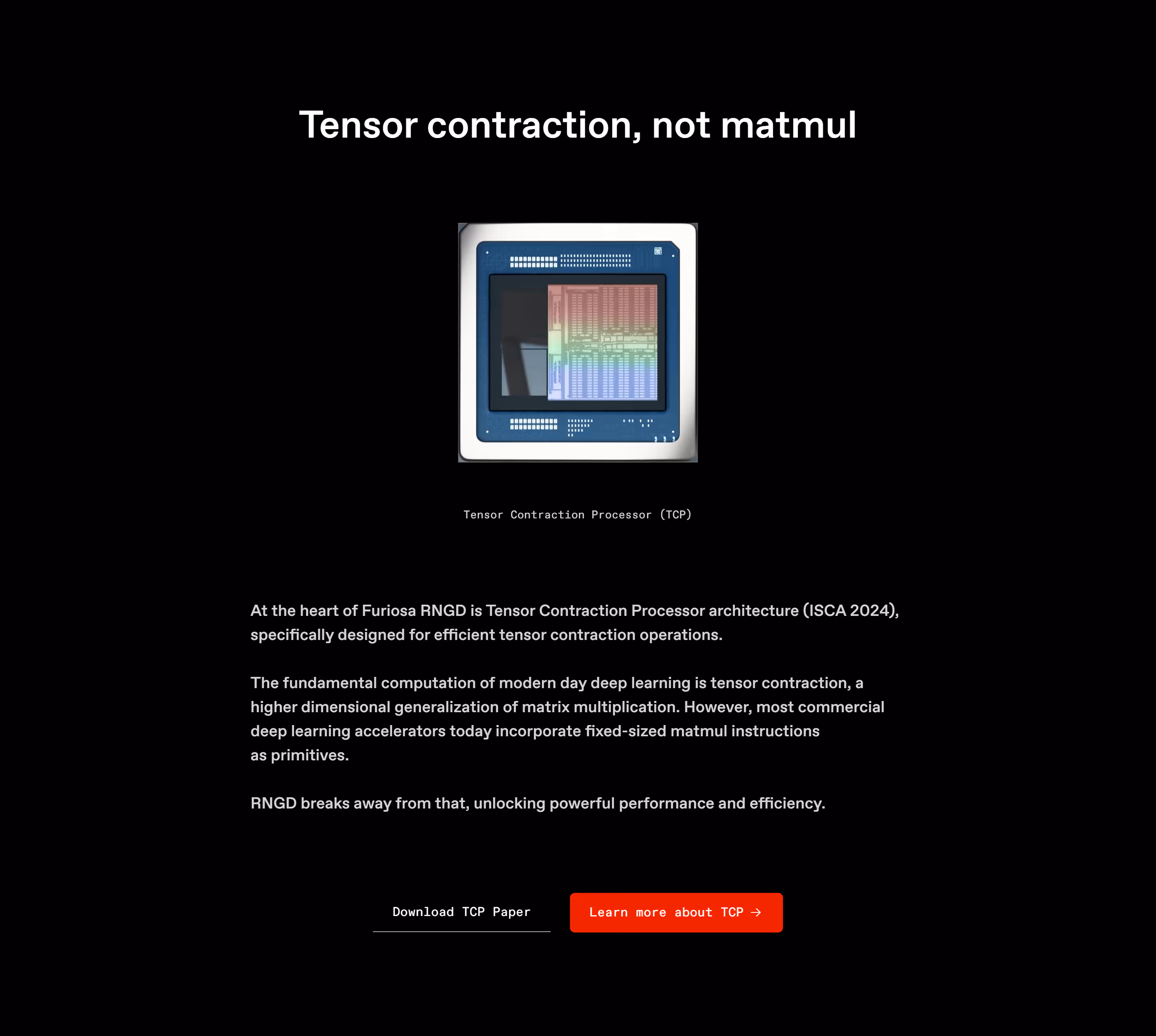 Tensor contraction, not matmul

Tensor Contraction Processor (TCP)

At the heart of Furiosa RNGD is Tensor Contraction Processor architecture (ISCA 2024), specifically designed for efficient tensor contraction operations.

The fundamental computation of modern day deep learning is tensor contraction, a higher dimensional generalization of matrix multiplication. However, most commercial deep learning accelerators today incorporate fixed-sized matmul instructions as primitives.

RNGD breaks away from that, unlocking powerful performance and efficiency.

Download TCP Paper

Learn more about TCP →